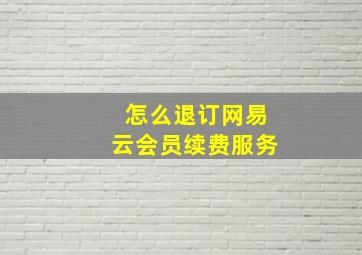 怎么退订网易云会员续费服务